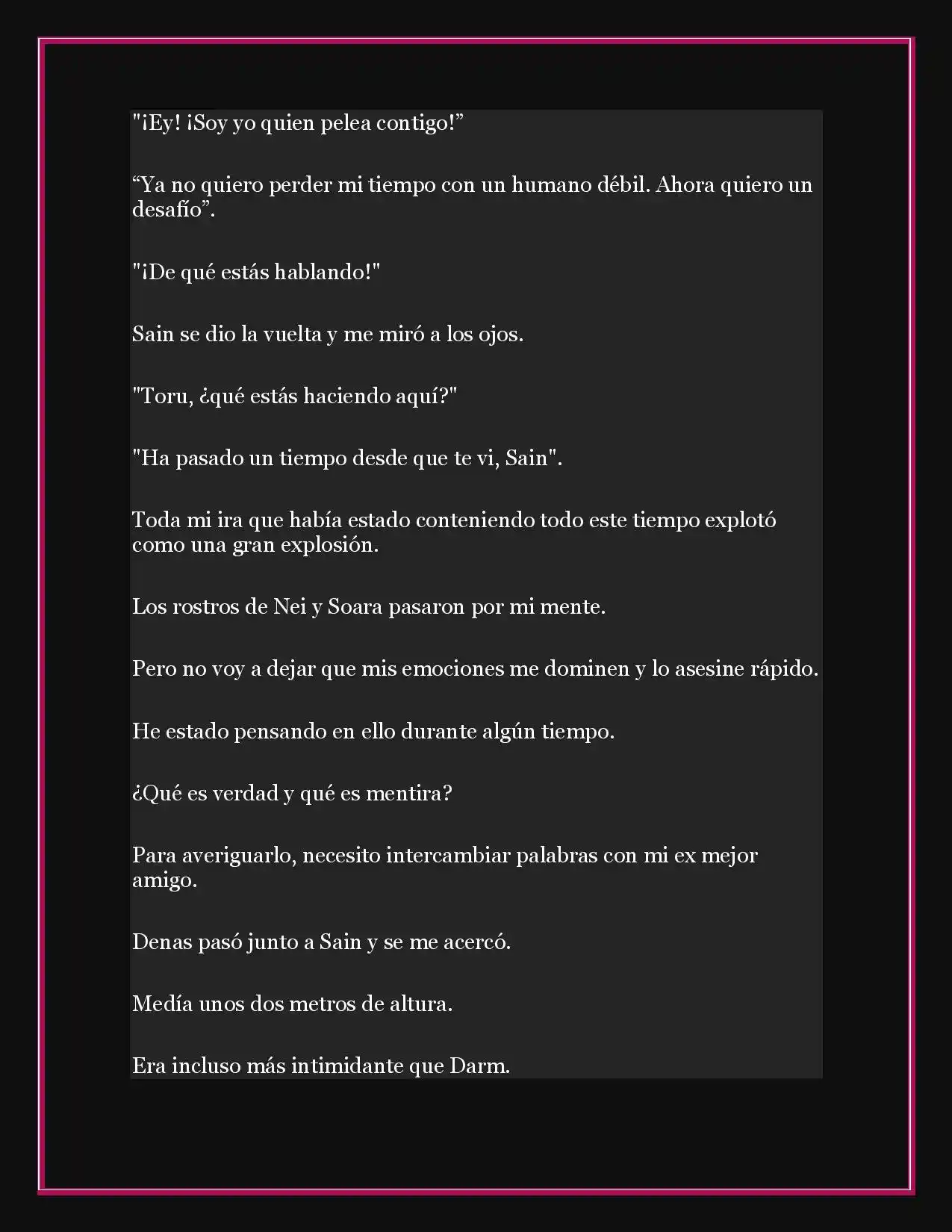 "¡Ey! ¡Soy yo quien pelea contigo!”

“Ya no quiero perder mi tiempo con un humano débil. Ahora quiero un desafío”.

"¡De qué estás hablando!"

Sain se dio la vuelta y me miró a los ojos.

"Toru, ¿qué estás haciendo aquí?"

"Ha pasado un tiempo desde que te vi, Sain".

Toda mi ira que había estado conteniendo todo este tiempo explotó como una gran explosión.

Los rostros de Nei y Soara pasaron por mi mente.

Pero no voy a dejar que mis emociones me dominen y lo asesine rápido.

He estado pensando en ello durante algún tiempo.

¿Qué es verdad y qué es mentira?

Para averiguarlo, necesito intercambiar palabras con mi ex mejor amigo.

Denas pasó junto a Sain y se me acercó.

Medía unos dos metros de altura.

Era incluso más intimidante que Darm.